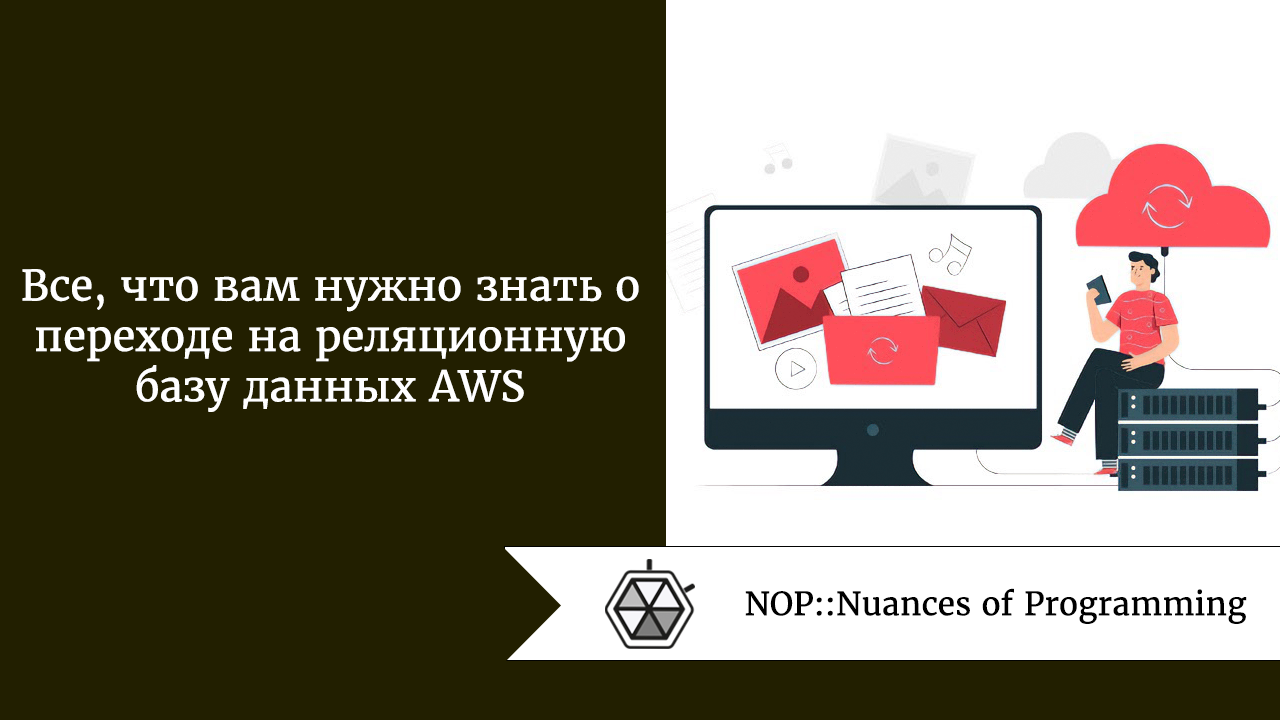 Все, что вам нужно знать о переходе на реляционную базу данных AWS

NOP::Nuances of Programming